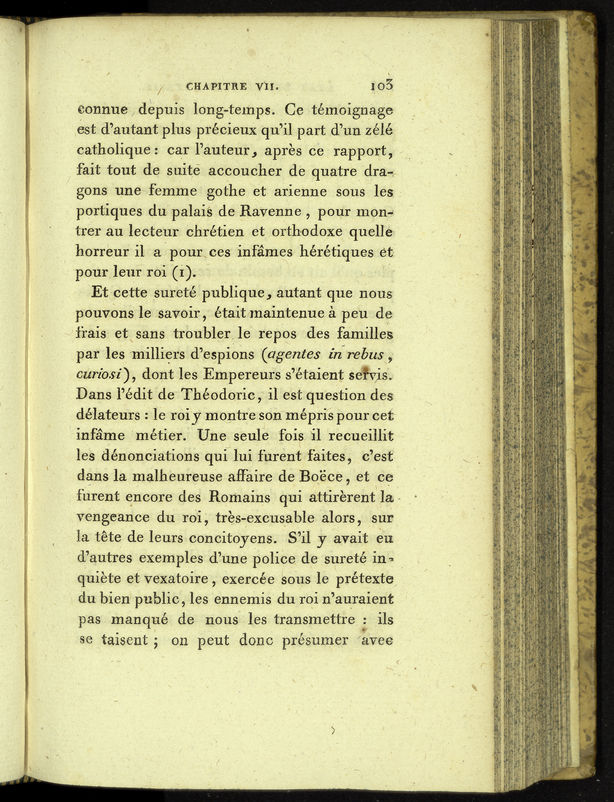 CHAPITRE VII. 103

connue depuis long-temps. Ce témoignage est d'autant plus précieux qu'il part d'un zélé catholique : car l'auteur, après ce rapport, fait tout de suite accoucher de quatre dragons une femme gothe et arienne sous les portiques du palais de Ravenne, pour montrer au lecteur chrétien et orthodoxe quelle horreur il a pour ces infâmes hérétiques et pour leur roi (1).

Et cette sureté publique, autant que nous pouvons le savoir, était maintenue à peu de frais et sans troubler le repos des familles par les milliers d'espions (agentes in rebus, curiosi), dont les Empereurs s'étaient servis. Dans l'édit de Théodoric, il est question des délateurs : le roi y montre son mépris pour cet infâme métier. Une seule fois il recueillit les dénonciations qui lui furent faites, c'est dans la malheureuse affaire de Boëce, et ce furent encore des Romains qui attirèrent la vengeance du roi, très-excusable alors, sur la tête de leurs concitoyens. S'il y avait eu d'autres exemples d'une police de sureté inquiète et vexatoire, exercée sous le prétexte du bien public, les ennemis du roi n'auraient pas manqué de nous les transmettre : ils se taisent ; on peut donc présumer avec